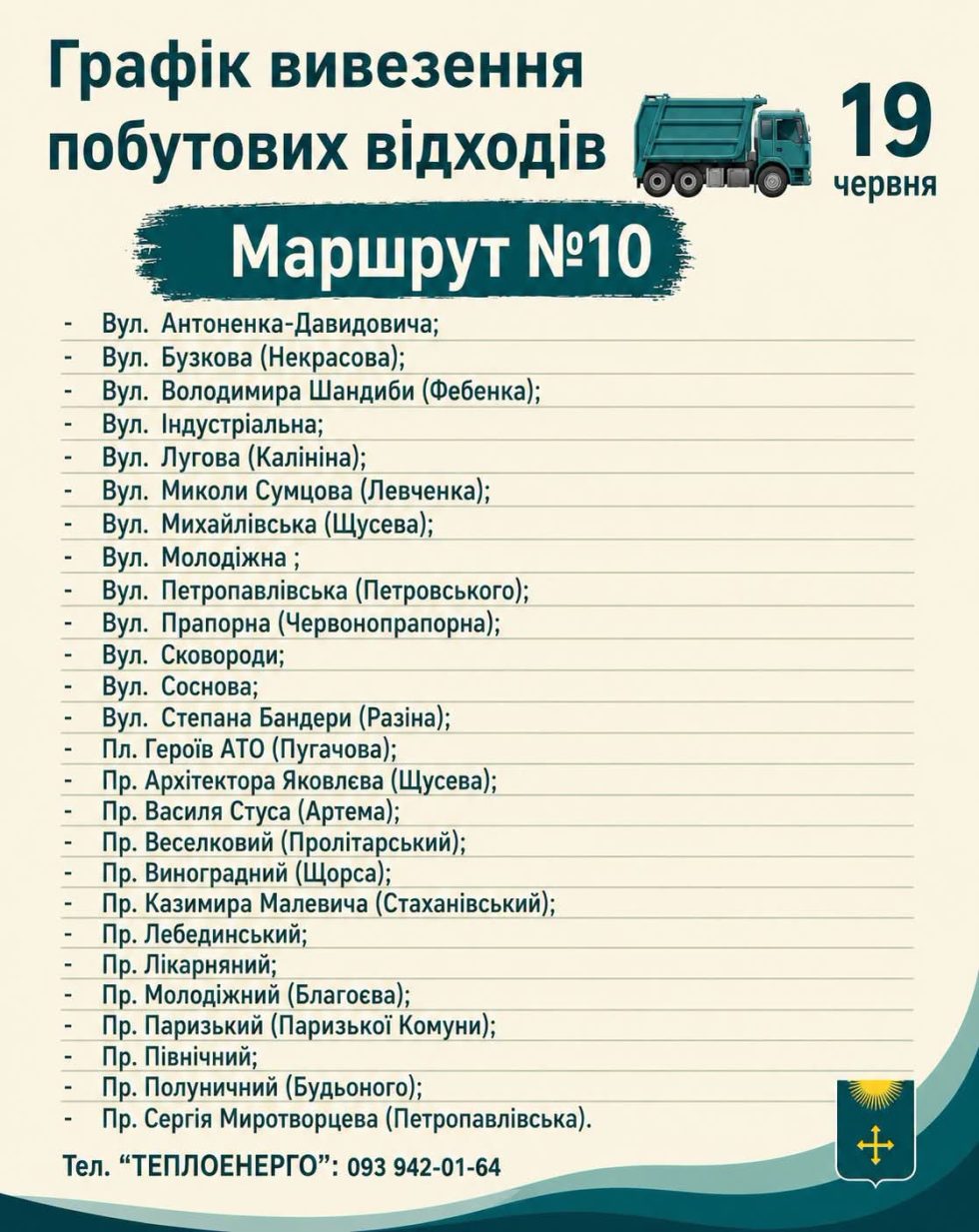 Графік вивезення побутових відходів

19 червня

Маршрут №10

- Вул. Антоненка-Давидовича;
- Вул. Бузкова (Некрасова);
- Вул. Володимира Шандиби (Фебенка);
- Вул. Індустріальна;
- Вул. Лугова (Калініна);
- Вул. Миколи Сумцова (Левченка);
- Вул. Михайлівська (Щусева);
- Вул. Молодіжна ;
- Вул. Петропавлівська (Петровського);
- Вул. Прапорна (Червонопрапорна);
- Вул. Сковороди;
- Вул. Соснова;
- Вул. Степана Бандери (Разіна);
- Пл. Героїв АТО (Пугачова);
- Пр. Архітектора Яковлєва (Щусева);
- Пр. Василя Стуса (Артема);
- Пр. Веселковий (Пролітарський);
- Пр. Виноградний (Щорса);
- Пр. Казимира Малевича (Стаханівський);
- Пр. Лебединський;
- Пр. Лікарняний;
- Пр. Молодіжний (Благоєва);
- Пр. Паризький (Паризької Комуни);
- Пр. Північний;
- Пр. Полуничний (Будьоного);
- Пр. Сергія Миротворцева (Петропавлівська).

Тел. “ТЕПЛОЕНЕРГО”: 093 942-01-64